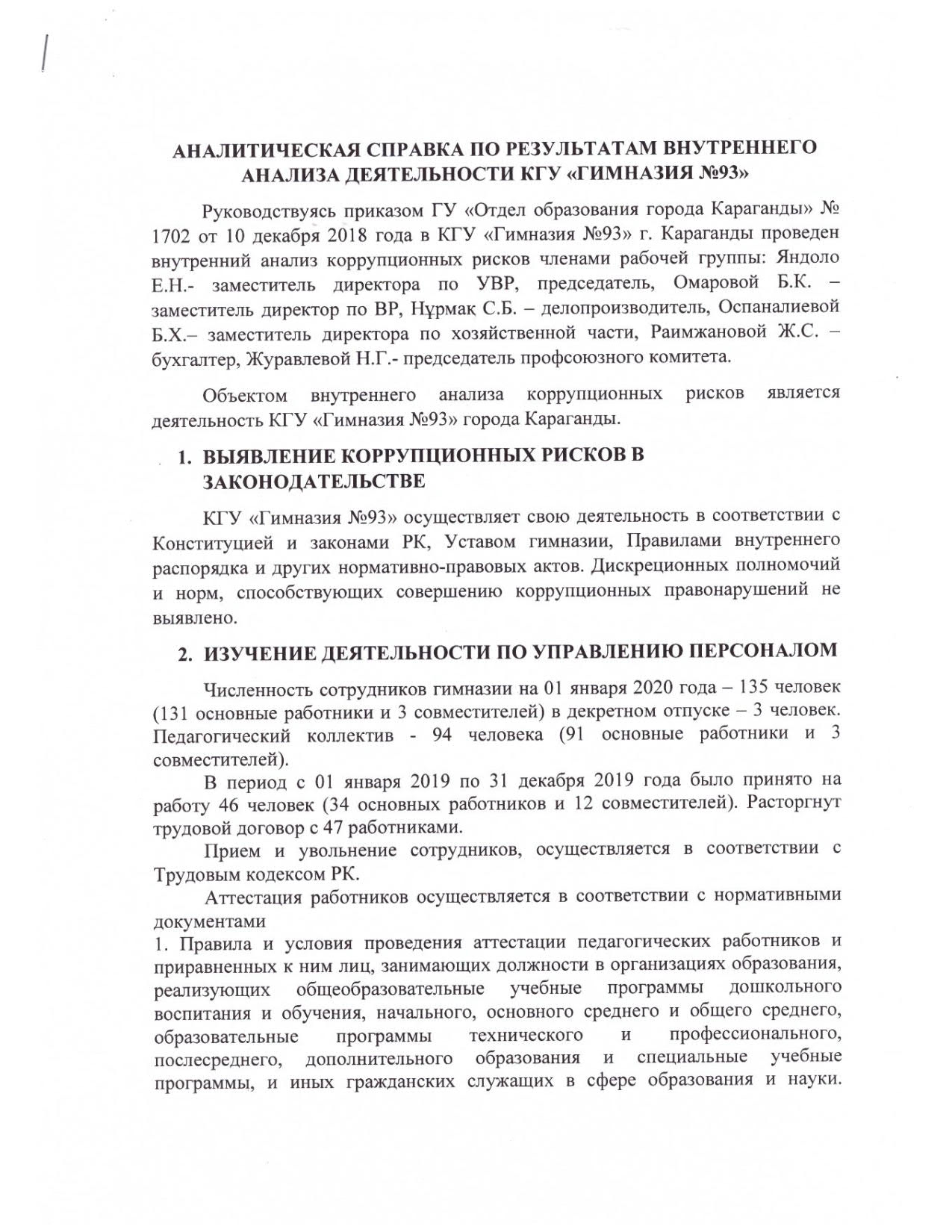 АНАЛИТИЧЕСКАЯ СПРАВКА ПО РЕЗУЛЬТАТАМ ВНУТРЕННЕГО АНАЛИЗА ДЕЯТЕЛЬНОСТИ КГУ «ГИМНАЗИЯ №93»

Руководствуясь приказом ГУ «Отдел образования города Караганды» № 1702 от 10 декабря 2018 года в КГУ «Гимназия №93» г. Караганды проведен внутренний анализ коррупционных рисков членами рабочей группы: Яндоло Е.Н.- заместитель директора по УВР, председатель, Омаровой Б.К. – заместитель директор по ВР, Нұрмақ С.Б. – делопроизводитель, Оспаналиевой Б.Х.– заместитель директора по хозяйственной части, Раимжановой Ж.С. – бухгалтер, Журавлевой Н.Г.- председатель профсоюзного комитета.

Объектом внутреннего анализа коррупционных рисков является деятельность КГУ «Гимназия №93» города Караганды.

1. ВЫЯВЛЕНИЕ КОРРУПЦИОННЫХ РИСКОВ В ЗАКОНОДАТЕЛЬСТВЕ

КГУ «Гимназия №93» осуществляет свою деятельность в соответствии с Конституцией и законами РК, Уставом гимназии, Правилами внутреннего распорядка и других нормативно-правовых актов. Дискреционных полномочий и норм, способствующих совершению коррупционных правонарушений не выявлено.

2. ИЗУЧЕНИЕ ДЕЯТЕЛЬНОСТИ ПО УПРАВЛЕНИЮ ПЕРСОНАЛОМ

Численность сотрудников гимназии на 01 января 2020 года – 135 человек (131 основные работники и 3 совместителей) в декретном отпуске – 3 человек. Педагогический коллектив - 94 человека (91 основные работники и 3 совместителей).

В период с 01 января 2019 по 31 декабря 2019 года было принято на работу 46 человек (34 основных работников и 12 совместителей). Расторгнут трудовой договор с 47 работниками.

Прием и увольнение сотрудников, осуществляется в соответствии с Трудовым кодексом РК.

Аттестация работников осуществляется в соответствии с нормативными документами
1. Правила и условия проведения аттестации педагогических работников и приравненных к ним лиц, занимающих должности в организациях образования, реализующих общеобразовательные учебные программы дошкольного воспитания и обучения, начального, основного среднего и общего среднего, образовательные программы технического и профессионального, послесреднего, дополнительного образования и специальные учебные программы, и иных гражданских служащих в сфере образования и науки.